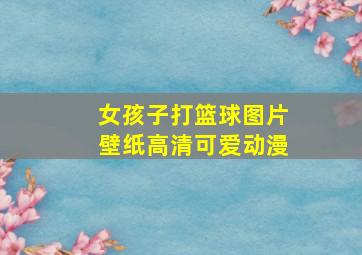 女孩子打篮球图片
壁纸高清可爱动漫